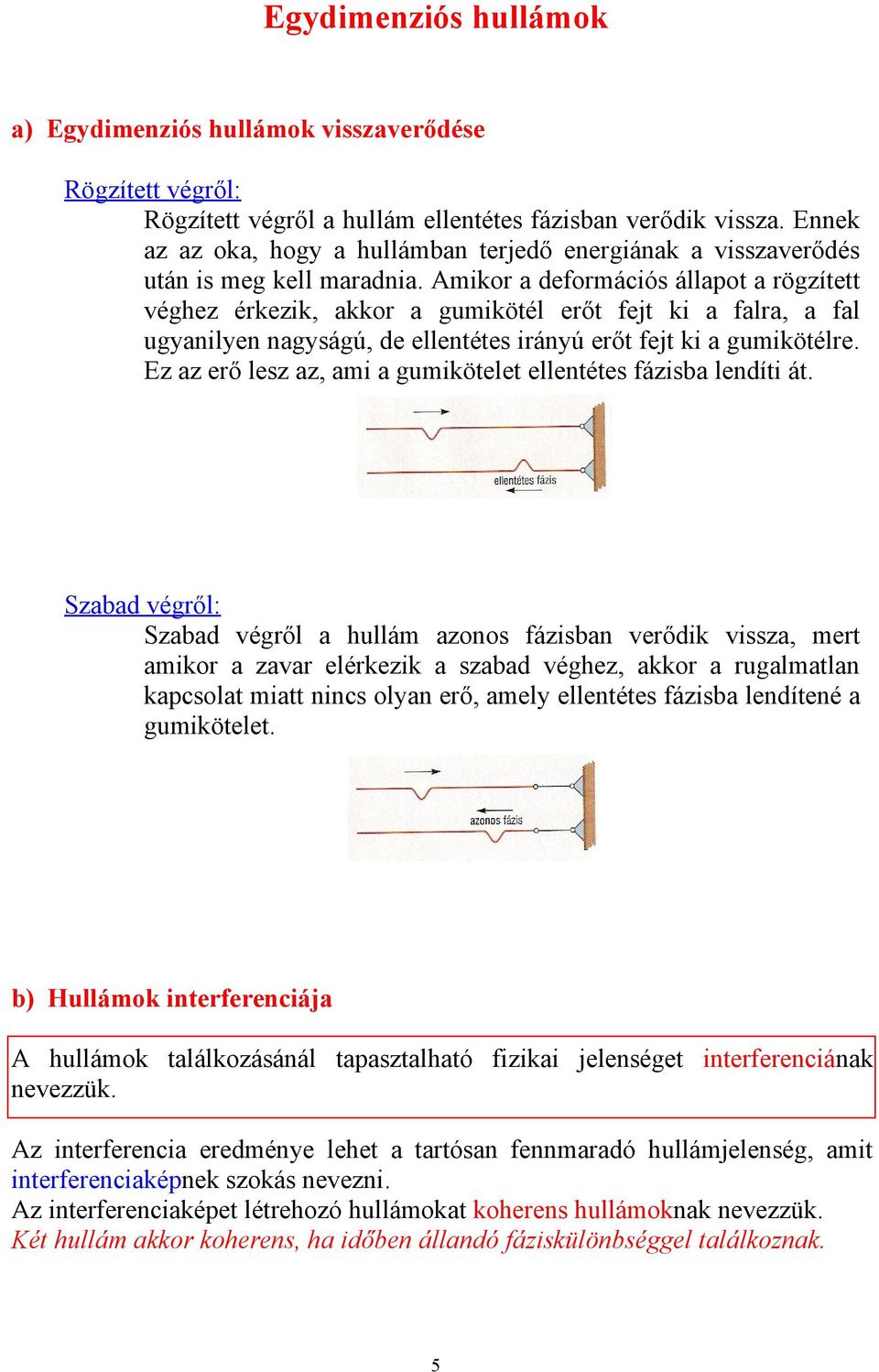 Egydimenziós hullámok

a) Egydimenziós hullámok visszaverődése

Rögzített végről:

Rögzített végről a hullám ellentétes fázisban verődik vissza. Ennek az az oka, hogy a hullámban terjedő energiának a visszaverődés után is meg kell maradnia. Amikor a deformációs állapot a rögzített véghez érkezik, akkor a gumikötél erőt fejt ki a falra, a fal ugyanilyen nagyságú, de ellentétes irányú erőt fejt ki a gumikötélre. Ez az erő lesz az, ami a gumikötelet ellentétes fázisba lendíti át.

ellentétes fázis

Szabad végről:

Szabad végről a hullám azonos fázisban verődik vissza, mert amikor a zavar elérkezik a szabad véghez, akkor a rugalmatlan kapcsolat miatt nincs olyan erő, amely ellentétes fázisba lendítené a gumikötelet.

azonos fázis

b) Hullámok interferenciája

A hullámok találkozásánál tapasztalható fizikai jelenséget interferenciának nevezzük.

Az interferencia eredménye lehet a tartósan fennmaradó hullámjelenség, amit interferenciaképnek szokás nevezni.
Az interferenciaképet létrehozó hullámokat koherens hullámoknak nevezzük.
Két hullám akkor koherens, ha időben állandó fáziskülönbséggel találkoznak.

5